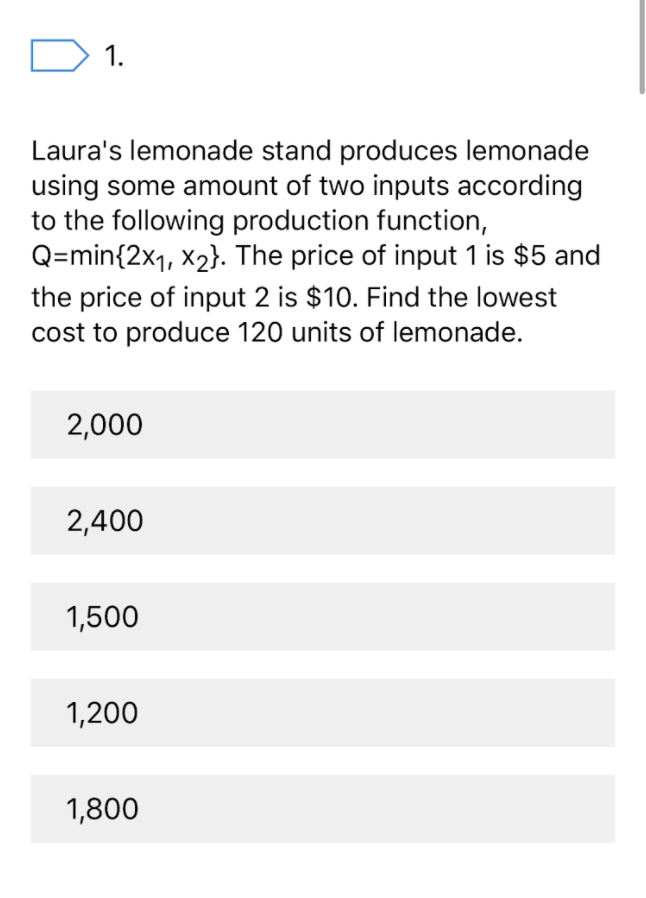 1.

Laura's lemonade stand produces lemonade using some amount of two inputs according to the following production function, $Q=\min\{2x_1, x_2\}$. The price of input 1 is \$5 and the price of input 2 is \$10. Find the lowest cost to produce 120 units of lemonade.

2,000

2,400

1,500

1,200

1,800